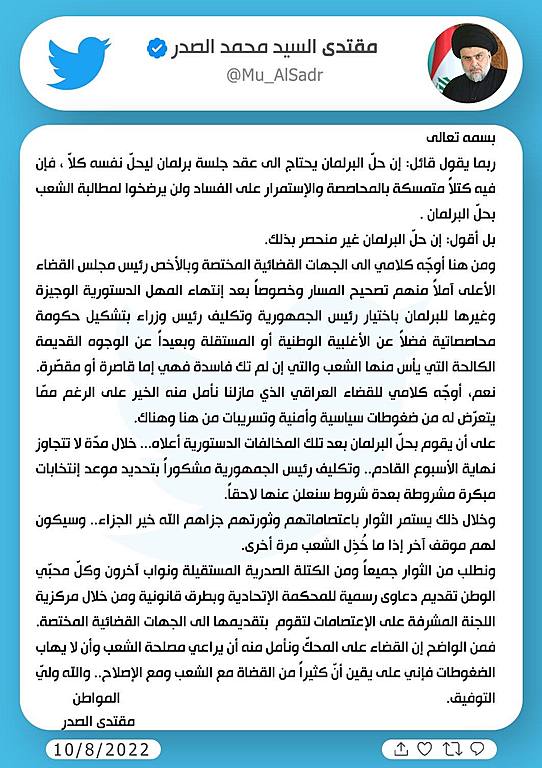 مقتدى السيد محمد الصدر
@Mu_AlSadr

بسمه تعالى
ربما يقول قائل: إن حلّ البرلمان يحتاج الى عقد جلسة برلمان ليحلّ نفسه كلاّ ، فإن فيه كتلاً متمسكة بالمحاصصة والإستمرار على الفساد ولن يرضخوا لمطالبة الشعب بحلّ البرلمان .
بل أقول: إن حلّ البرلمان غير منحصر بذلك.
ومن هنا أوجّه كلامي الى الجهات القضائية المختصة وبالأخص رئيس مجلس القضاء الأعلى آملاً منهم تصحيح المسار وخصوصاً بعد إنتهاء المهل الدستورية الوجيزة وغيرها للبرلمان باختيار رئيس الجمهورية وتكليف رئيس وزراء بتشكيل حكومة محاصصاتية فضلاً عن الأغلبية الوطنية أو المستقلة وبعيداً عن الوجوه القديمة الكالحة التي يأس منها الشعب والتي إن لم تك فاسدة فهي إما قاصرة أو مقصّرة.
نعم، أوجّه كلامي للقضاء العراقي الذي مازلنا نأمل منه الخير على الرغم ممّا يتعرّض له من ضغوطات سياسية وأمنية وتسريبات من هنا وهناك.
على أن يقوم بحلّ البرلمان بعد تلك المخالفات الدستورية أعلاه... خلال مدّة لا تتجاوز نهاية الأسبوع القادم.. وتكليف رئيس الجمهورية مشكوراً بتحديد موعد إنتخابات مبكرة مشروطة بعدة شروط سنعلن عنها لاحقاً.
وخلال ذلك يستمر الثوار باعتصاماتهم وثورتهم جزاهم الله خير الجزاء.. وسيكون لهم موقف آخر إذا ما خُذِل الشعب مرة أخرى.
ونطلب من الثوار جميعاً ومن الكتلة الصدرية المستقيلة ونواب آخرون وكلّ محبّي الوطن تقديم دعاوى رسمية للمحكمة الإتحادية وبطرق قانونية ومن خلال مركزية اللجنة المشرفة على الإعتصامات لتقوم بتقديمها الى الجهات القضائية المختصة.
فمن الواضح إن القضاء على المحكّ ونأمل منه أن يراعي مصلحة الشعب وأن لا يهاب الضغوطات فإني على يقين أنّ كثيراً من القضاة مع الشعب ومع الإصلاح.. والله وليّ التوفيق.
المواطن
مقتدى الصدر

10/8/2022